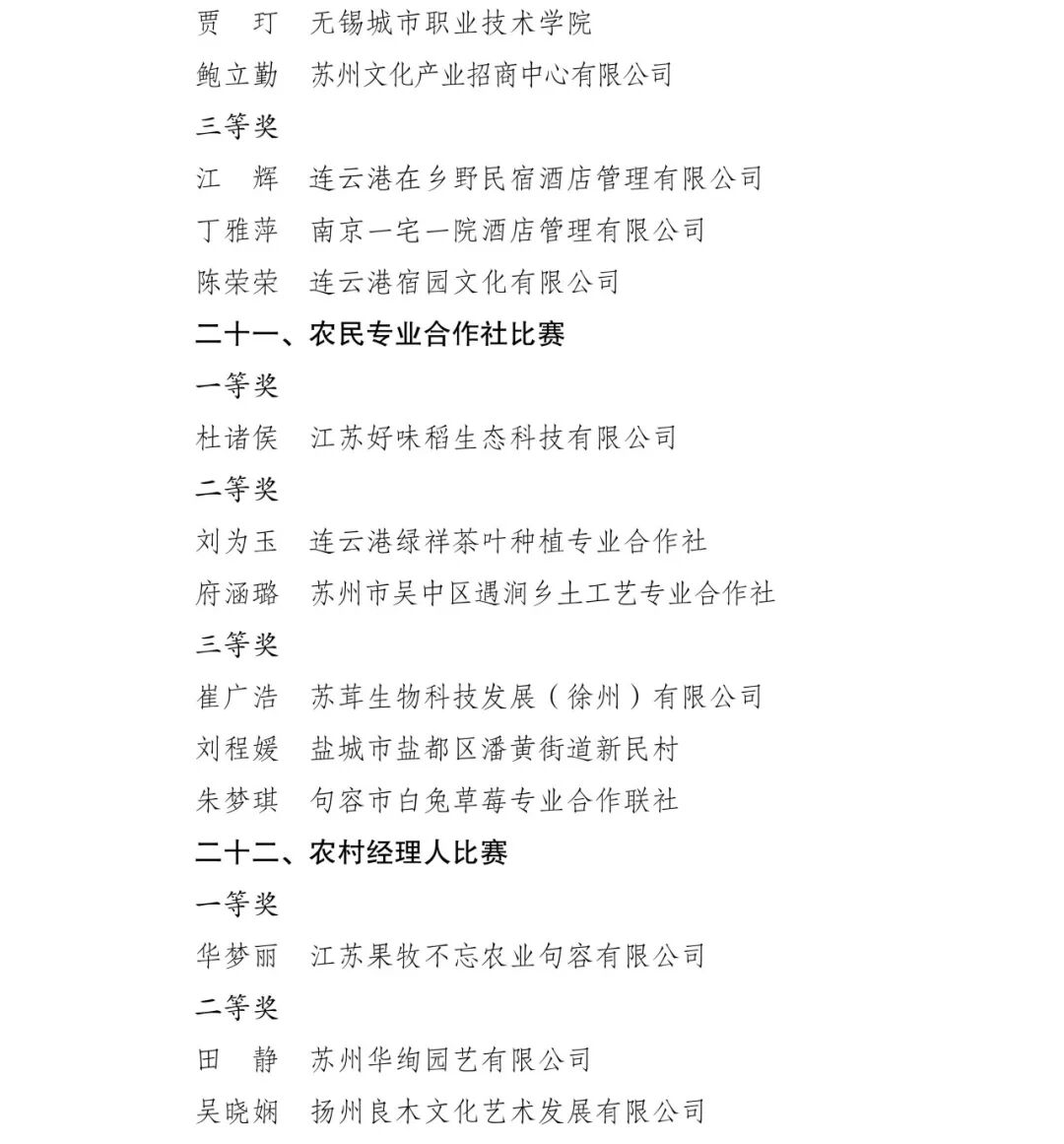 贾　玎　无锡城市职业技术学院
鲍立勤　苏州文化产业招商中心有限公司
三等奖
江　辉　连云港在乡野民宿酒店管理有限公司
丁雅萍　南京一宅一院酒店管理有限公司
陈荣荣　连云港宿园文化有限公司
二十一、农民专业合作社比赛
一等奖
杜诸侯　江苏好味稻生态科技有限公司
二等奖
刘为玉　连云港绿祥茶叶种植专业合作社
府涵璐　苏州市吴中区遇涧乡土工艺专业合作社
三等奖
崔广浩　苏茸生物科技发展（徐州）有限公司
刘程媛　盐城市盐都区潘黄街道新民村
朱梦琪　句容市白兔草莓专业合作联社
二十二、农村经理人比赛
一等奖
华梦丽　江苏果牧不忘农业句容有限公司
二等奖
田　静　苏州华绚园艺有限公司
吴晓娴　扬州良木文化艺术发展有限公司